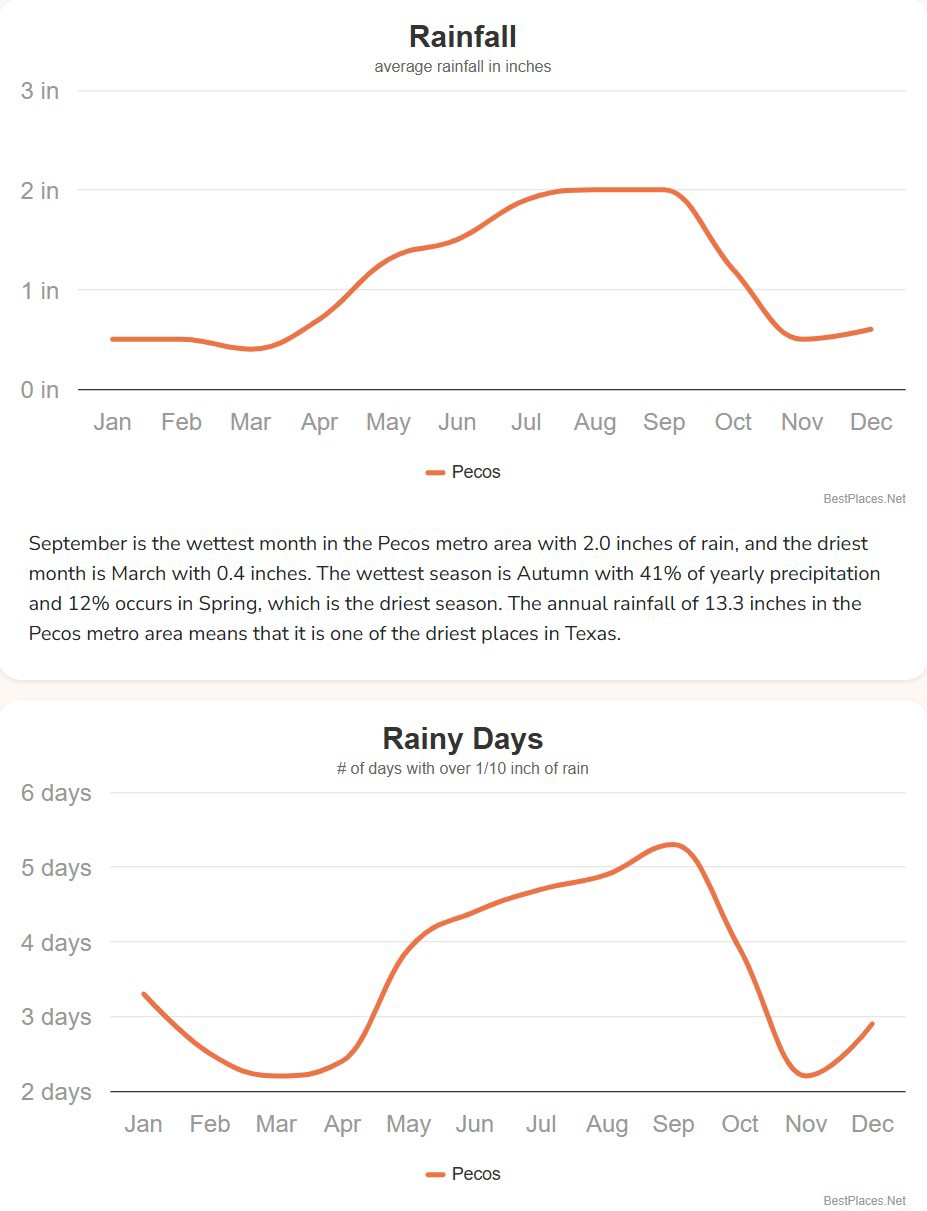 Rainfall
average rainfall in inches

3 in
2 in
1 in
0 in

Jan Feb Mar Apr May Jun Jul Aug Sep Oct Nov Dec

Pecos

BestPlaces.Net

September is the wettest month in the Pecos metro area with 2.0 inches of rain, and the driest month is March with 0.4 inches. The wettest season is Autumn with 41% of yearly precipitation and 12% occurs in Spring, which is the driest season. The annual rainfall of 13.3 inches in the Pecos metro area means that it is one of the driest places in Texas.

Rainy Days
# of days with over 1/10 inch of rain

6 days
5 days
4 days
3 days
2 days

Jan Feb Mar Apr May Jun Jul Aug Sep Oct Nov Dec

Pecos

BestPlaces.Net